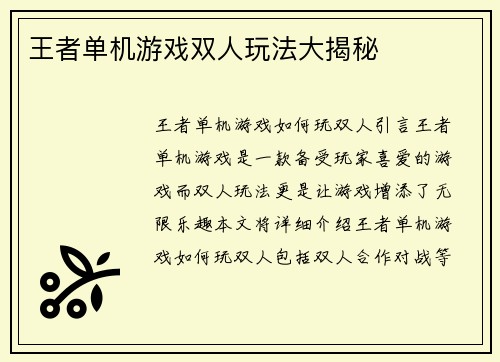 王者单机游戏双人玩法大揭秘

王者单机游戏如何玩双人引言王者单机游戏是一款备受玩家喜爱的游戏而双人玩法更是让游戏增添了无限乐趣本文将详细介绍王者单机游戏如何玩双人包括双人合作对战等